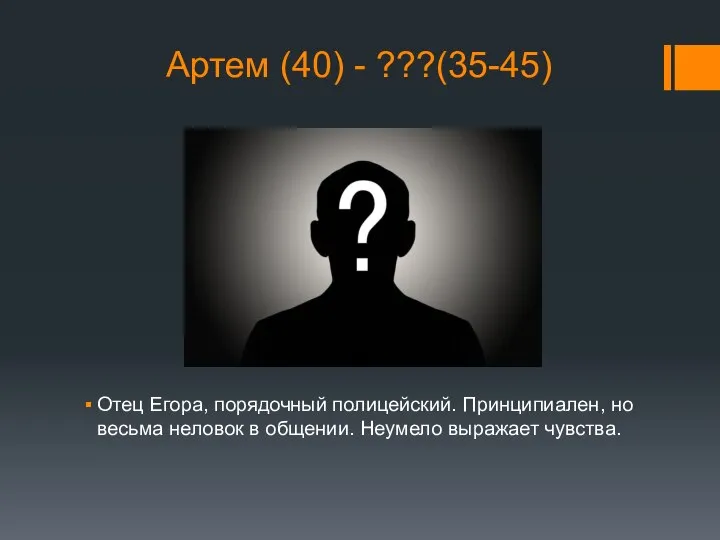 Артем (40) - ???(35-45)

?

Отец Егора, порядочный полицейский. Принципиален, но весьма неловок в общении. Неумело выражает чувства.